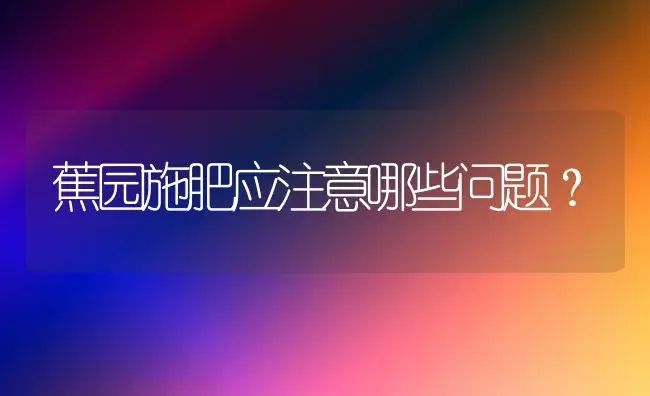 蕉园施肥应注意哪些问题？